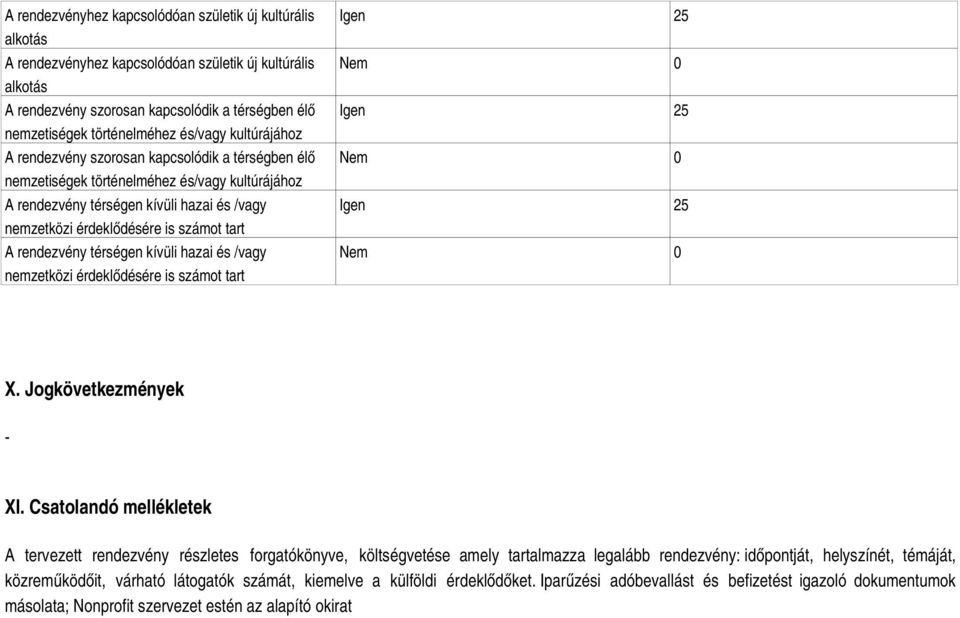 | | | |
|---|---|---|
| A rendezvényhez kapcsolódóan születik új kultúrális alkotás | Igen | 25 |
| A rendezvényhez kapcsolódóan születik új kultúrális alkotás | Nem | 0 |
| A rendezvény szorosan kapcsolódik a térségben élő nemzetiségek történelméhez és/vagy kultúrájához | Igen | 25 |
| A rendezvény szorosan kapcsolódik a térségben élő nemzetiségek történelméhez és/vagy kultúrájához | Nem | 0 |
| A rendezvény térségen kívüli hazai és /vagy nemzetközi érdeklődésére is számot tart | Igen | 25 |
| A rendezvény térségen kívüli hazai és /vagy nemzetközi érdeklődésére is számot tart | Nem | 0 |

X. Jogkövetkezmények

-

XI. Csatolandó mellékletek

A tervezett rendezvény részletes forgatókönyve, költségvetése amely tartalmazza legalább rendezvény: időpontját, helyszínét, témáját, közreműködőit, várható látogatók számát, kiemelve a külföldi érdeklődőket. Iparűzési adóbevallást és befizetést igazoló dokumentumok másolata; Nonprofit szervezet estén az alapító okirat